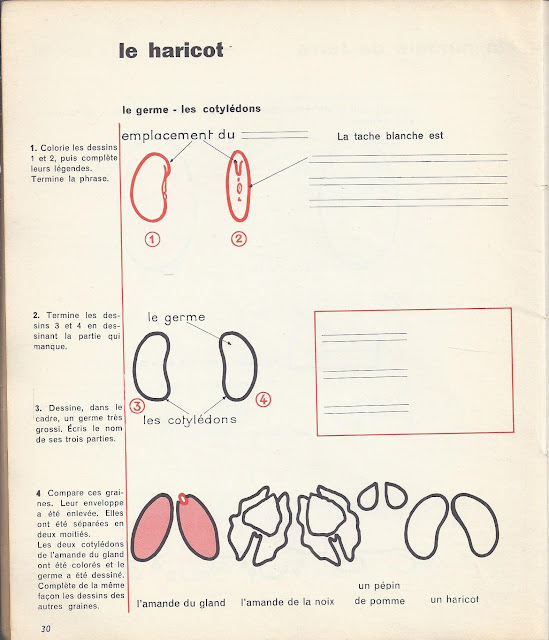 le haricot

le germe - les cotylédons

1. Colorie les dessins 1 et 2, puis complète leurs légendes. Termine la phrase.

emplacement du

La tache blanche est

①

②

2. Termine les dessins 3 et 4 en dessinant la partie qui manque.

le germe

③

④

les cotylédons

3. Dessine, dans le cadre, un germe très grossi. Écris le nom de ses trois parties.

4 Compare ces graines. Leur enveloppe a été enlevée. Elles ont été séparées en deux moitiés. Les deux cotylédons de l'amande du gland ont été colorés et le germe a été dessiné. Complète de la même façon les dessins des autres graines.

l'amande du gland

l'amande de la noix

un pépin de pomme

un haricot

30